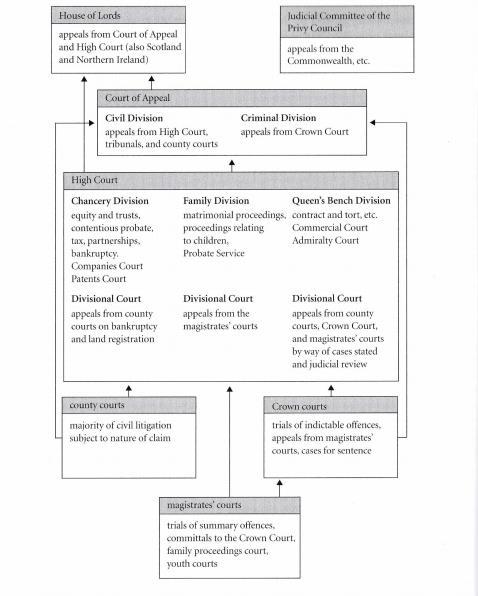 House of Lords

appeals from Court of Appeal and High Court (also Scotland and Northern Ireland)

Judicial Committee of the Privy Council

appeals from the Commonwealth, etc.

Court of Appeal

Civil Division
appeals from High Court, tribunals, and county courts

Criminal Division
appeals from Crown Court

High Court

Chancery Division
equity and trusts, contentious probate, tax, partnerships, bankruptcy. Companies Court Patents Court

Family Division
matrimonial proceedings, proceedings relating to children, Probate Service

Queen's Bench Division
contract and tort, etc. Commercial Court Admiralty Court

Divisional Court
appeals from county courts on bankruptcy and land registration

Divisional Court
appeals from the magistrates' courts

Divisional Court
appeals from county courts, Crown Court, and magistrates' courts by way of cases stated and judicial review

county courts

majority of civil litigation subject to nature of claim

Crown courts

trials of indictable offences, appeals from magistrates' courts, cases for sentence

magistrates' courts

trials of summary offences, committals to the Crown Court, family proceedings court, youth courts